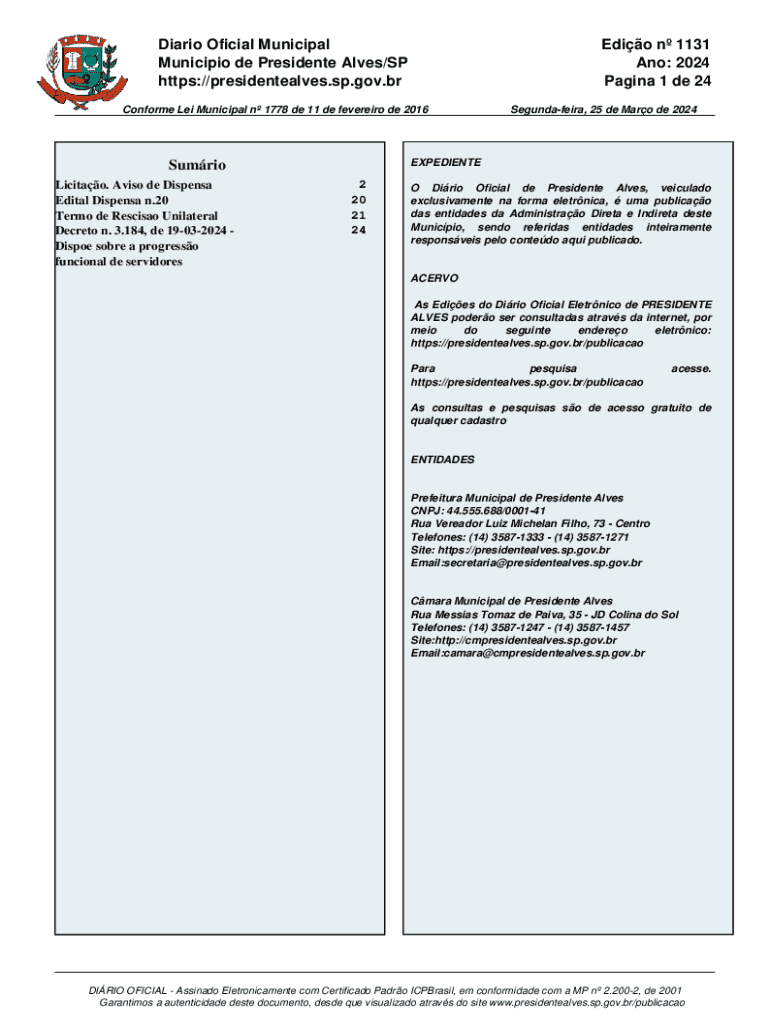 Diario Oficial Municipal
Municipio de Presidente Alves/SP
https://presidentealves.sp.gov.br

Edição nº 1131
Ano: 2024
Pagina 1 de 24

Conforme Lei Municipal nº 1778 de 11 de fevereiro de 2016

Segunda-feira, 25 de Março de 2024

Sumário

| | |
|---|---|
| Licitação. Aviso de Dispensa | 2 |
| Edital Dispensa n.20 | 20 |
| Termo de Rescisao Unilateral | 21 |
| Decreto n. 3.184, de 19-03-2024 - Dispoe sobre a progressão funcional de servidores | 24 |

EXPEDIENTE

O Diário Oficial de Presidente Alves, veiculado exclusivamente na forma eletrônica, é uma publicação das entidades da Administração Direta e Indireta deste Município, sendo referidas entidades inteiramente responsáveis pelo conteúdo aqui publicado.

ACERVO

As Edições do Diário Oficial Eletrônico de PRESIDENTE ALVES poderão ser consultadas através da internet, por meio do seguinte endereço eletrônico: https://presidentealves.sp.gov.br/publicacao

Para pesquisa acesse. https://presidentealves.sp.gov.br/publicacao

As consultas e pesquisas são de acesso gratuito de qualquer cadastro

ENTIDADES

Prefeitura Municipal de Presidente Alves
CNPJ: 44.555.688/0001-41
Rua Vereador Luiz Michelan Filho, 73 - Centro
Telefones: (14) 3587-1333 - (14) 3587-1271
Site: https://presidentealves.sp.gov.br
Email:secretaria@presidentealves.sp.gov.br

Câmara Municipal de Presidente Alves
Rua Messias Tomaz de Paiva, 35 - JD Colina do Sol
Telefones: (14) 3587-1247 - (14) 3587-1457
Site:http://cmpresidentealves.sp.gov.br
Email:camara@cmpresidentealves.sp.gov.br

DIÁRIO OFICIAL - Assinado Eletronicamente com Certificado Padrão ICPBrasil, em conformidade com a MP nº 2.200-2, de 2001
Garantimos a autenticidade deste documento, desde que visualizado através do site www.presidentealves.sp.gov.br/publicacao